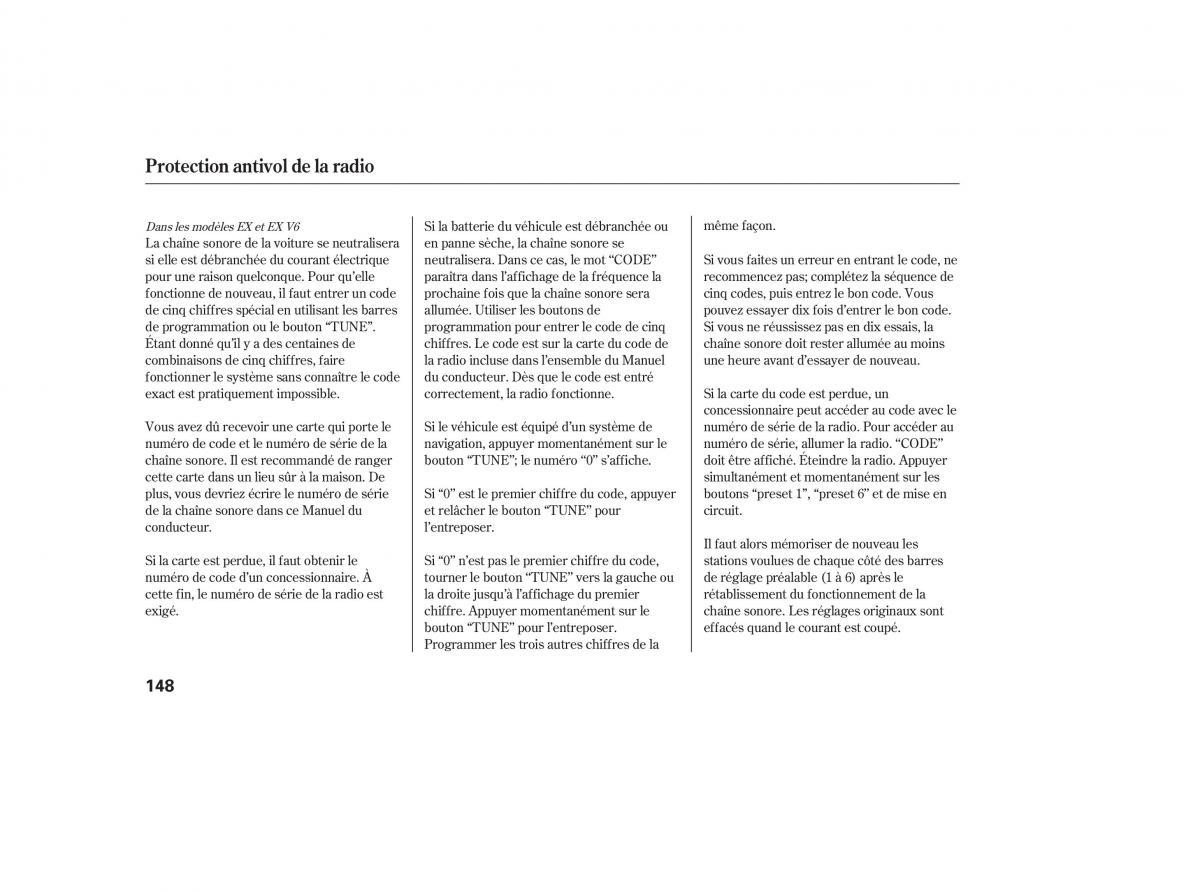 Protection antivol de la radio

Dans les modèles EX et EX V6
La chaîne sonore de la voiture se neutralisera si elle est débranchée du courant électrique pour une raison quelconque. Pour qu'elle fonctionne de nouveau, il faut entrer un code de cinq chiffres spécial en utilisant les barres de programmation ou le bouton "TUNE". Étant donné qu'il y a des centaines de combinaisons de cinq chiffres, faire fonctionner le système sans connaître le code exact est pratiquement impossible.

Vous avez dû recevoir une carte qui porte le numéro de code et le numéro de série de la chaîne sonore. Il est recommandé de ranger cette carte dans un lieu sûr à la maison. De plus, vous devriez écrire le numéro de série de la chaîne sonore dans ce Manuel du conducteur.

Si la carte est perdue, il faut obtenir le numéro de code d'un concessionnaire. À cette fin, le numéro de série de la radio est exigé.

Si la batterie du véhicule est débranchée ou en panne sèche, la chaîne sonore se neutralisera. Dans ce cas, le mot "CODE" paraîtra dans l'affichage de la fréquence la prochaine fois que la chaîne sonore sera allumée. Utiliser les boutons de programmation pour entrer le code de cinq chiffres. Le code est sur la carte du code de la radio incluse dans l'ensemble du Manuel du conducteur. Dès que le code est entré correctement, la radio fonctionne.

Si le véhicule est équipé d'un système de navigation, appuyer momentanément sur le bouton "TUNE"; le numéro "0" s'affiche.

Si "0" est le premier chiffre du code, appuyer et relâcher le bouton "TUNE" pour l'entreposer.

Si "0" n'est pas le premier chiffre du code, tourner le bouton "TUNE" vers la gauche ou la droite jusqu'à l'affichage du premier chiffre. Appuyer momentanément sur le bouton "TUNE" pour l'entreposer. Programmer les trois autres chiffres de la même façon.

Si vous faites un erreur en entrant le code, ne recommencez pas; complétez la séquence de cinq codes, puis entrez le bon code. Vous pouvez essayer dix fois d'entrer le bon code. Si vous ne réussissez pas en dix essais, la chaîne sonore doit rester allumée au moins une heure avant d'essayer de nouveau.

Si la carte du code est perdue, un concessionnaire peut accéder au code avec le numéro de série de la radio. Pour accéder au numéro de série, allumer la radio. "CODE" doit être affiché. Éteindre la radio. Appuyer simultanément et momentanément sur les boutons "preset 1", "preset 6" et de mise en circuit.

Il faut alors mémoriser de nouveau les stations voulues de chaque côté des barres de réglage préalable (1 à 6) après le rétablissement du fonctionnement de la chaîne sonore. Les réglages originaux sont effacés quand le courant est coupé.

148